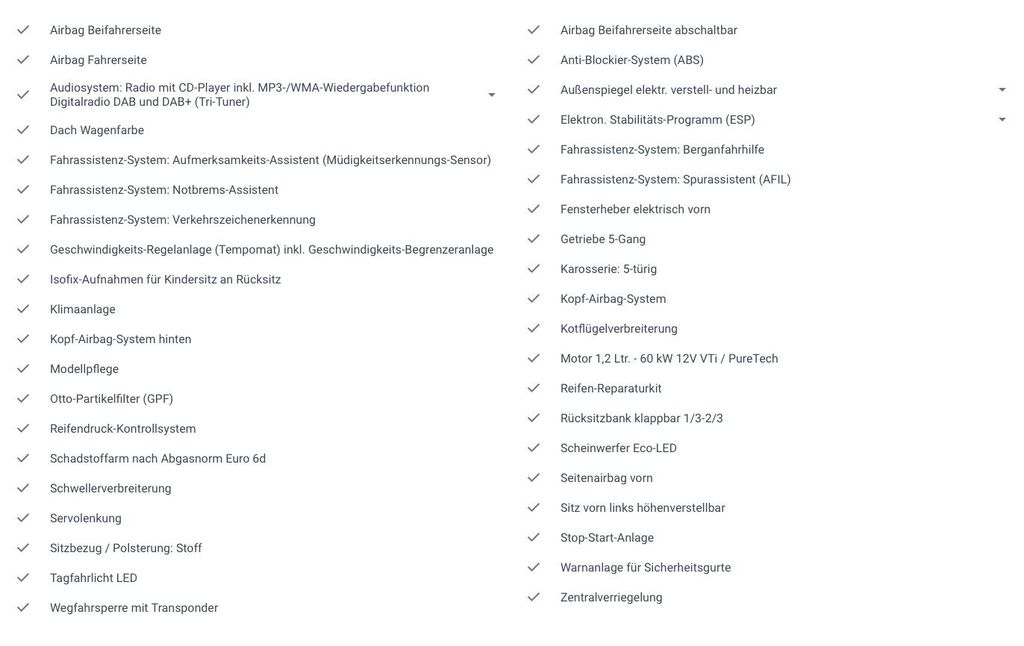 Airbag Beifahrerseite

Airbag Fahrerseite

Audiosystem: Radio mit CD-Player inkl. MP3-/WMA-Wiedergabefunktion Digitalradio DAB und DAB+ (Tri-Tuner)

Dach Wagenfarbe

Fahrassistenz-System: Aufmerksamkeits-Assistent (Müdigkeitserkennungs-Sensor)

Fahrassistenz-System: Notbrems-Assistent

Fahrassistenz-System: Verkehrszeichenerkennung

Geschwindigkeits-Regelanlage (Tempomat) inkl. Geschwindigkeits-Begrenzeranlage

Isofix-Aufnahmen für Kindersitz an Rücksitz

Klimaanlage

Kopf-Airbag-System hinten

Modellpflege

Otto-Partikelfilter (GPF)

Reifendruck-Kontrollsystem

Schadstoffarm nach Abgasnorm Euro 6d

Schwellerverbreiterung

Servolenkung

Sitzbezug / Polsterung: Stoff

Tagfahrlicht LED

Wegfahrsperre mit Transponder

Airbag Beifahrerseite abschaltbar

Anti-Blockier-System (ABS)

Außenspiegel elektr. verstell- und heizbar

Elektron. Stabilitäts-Programm (ESP)

Fahrassistenz-System: Berganfahrhilfe

Fahrassistenz-System: Spurassistent (AFIL)

Fensterheber elektrisch vorn

Getriebe 5-Gang

Karosserie: 5-türig

Kopf-Airbag-System

Kotflügelverbreiterung

Motor 1,2 Ltr. - 60 kW 12V VTi / PureTech

Reifen-Reparaturkit

Rücksitzbank klappbar 1/3-2/3

Scheinwerfer Eco-LED

Seitenairbag vorn

Sitz vorn links höhenverstellbar

Stop-Start-Anlage

Warnanlage für Sicherheitsgurte

Zentralverriegelung